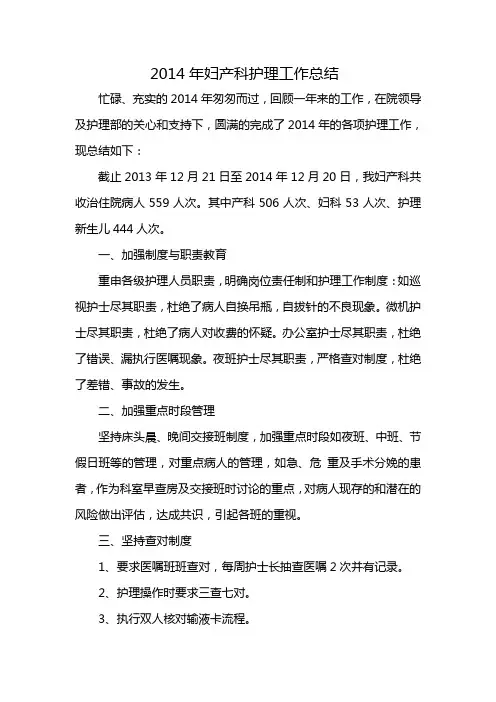 2014 年妇产科护理工作总结

忙碌、充实的 2014 年匆匆而过，回顾一年来的工作，在院领导及护理部的关心和支持下，圆满的完成了 2014 年的各项护理工作，现总结如下：

截止 2013 年 12 月 21 日至 2014 年 12 月 20 日，我妇产科共收治住院病人 559 人次。其中产科 506 人次、妇科 53 人次、护理新生儿 444 人次。

一、加强制度与职责教育

重申各级护理人员职责，明确岗位责任制和护理工作制度：如巡视护士尽其职责，杜绝了病人自换吊瓶，自拔针的不良现象。微机护士尽其职责，杜绝了病人对收费的怀疑。办公室护士尽其职责，杜绝了错误、漏执行医嘱现象。夜班护士尽其职责，严格查对制度，杜绝了差错、事故的发生。

二、加强重点时段管理

坚持床头晨、晚间交接班制度，加强重点时段如夜班、中班、节假日班等的管理，对重点病人的管理，如急、危 重及手术分娩的患者，作为科室早查房及交接班时讨论的重点，对病人现存的和潜在的风险做出评估，达成共识，引起各班的重视。

三、坚持查对制度

1、要求医嘱班班查对，每周护士长抽查医嘱 2 次并有记录。

2、护理操作时要求三查七对。

3、执行双人核对输液卡流程。